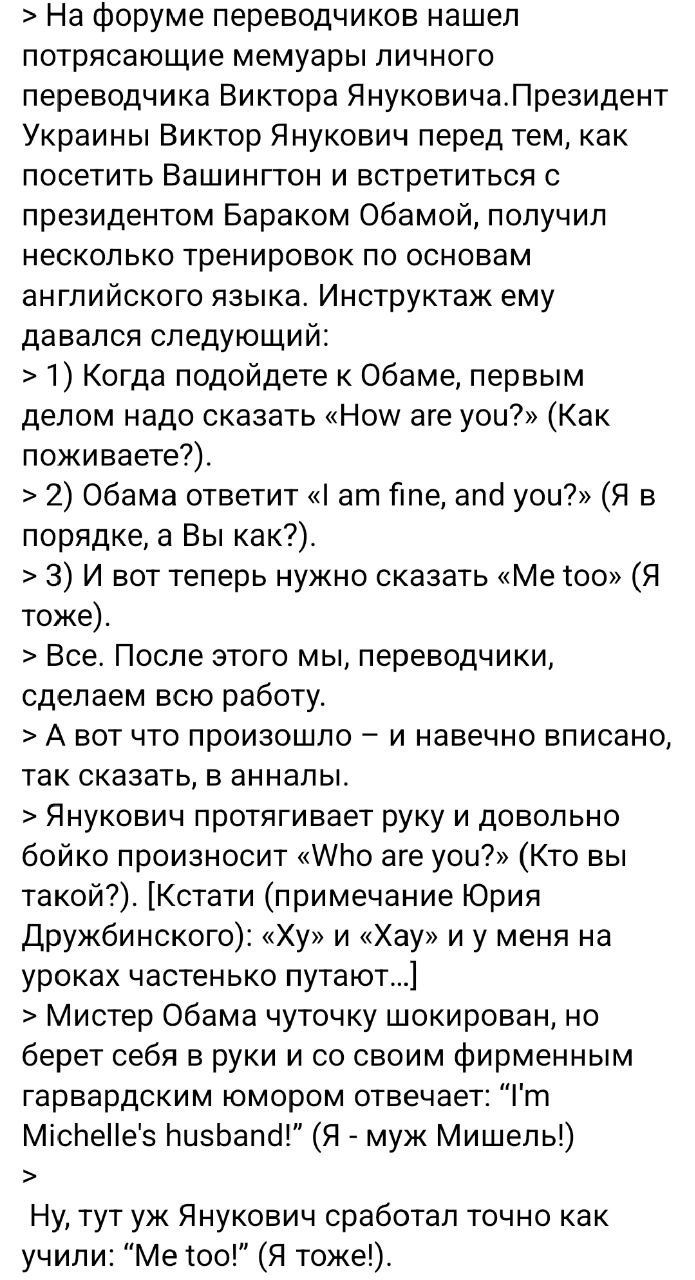 > На форуме переводчиков нашел потрясающие мемуары личного переводчика Виктора Януковича.Президент Украины Виктор Янукович перед тем, как посетить Вашингтон и встретиться с президентом Бараком Обамой, получил несколько тренировок по основам английского языка. Инструктаж ему давался следующий:
> 1) Когда подойдете к Обаме, первым делом надо сказать «How are you?» (Как поживаете?).
> 2) Обама ответит «I am fine, and you?» (Я в порядке, а Вы как?).
> 3) И вот теперь нужно сказать «Me too» (Я тоже).
> Все. После этого мы, переводчики, сделаем всю работу.
> А вот что произошло – и навечно вписано, так сказать, в анналы.
> Янукович протягивает руку и довольно бойко произносит «Who are you?» (Кто вы такой?). [Кстати (примечание Юрия Дружбинского): «Ху» и «Хау» и у меня на уроках частенько путают...]
> Мистер Обама чуточку шокирован, но берет себя в руки и со своим фирменным гарвардским юмором отвечает: “I'm Michelle's husband!” (Я - муж Мишель!)
>
Ну, тут уж Янукович сработал точно как учили: “Me too!” (Я тоже!).